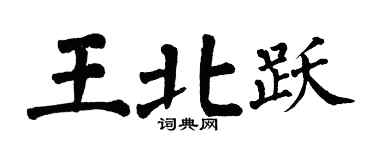 王北跃
词典网